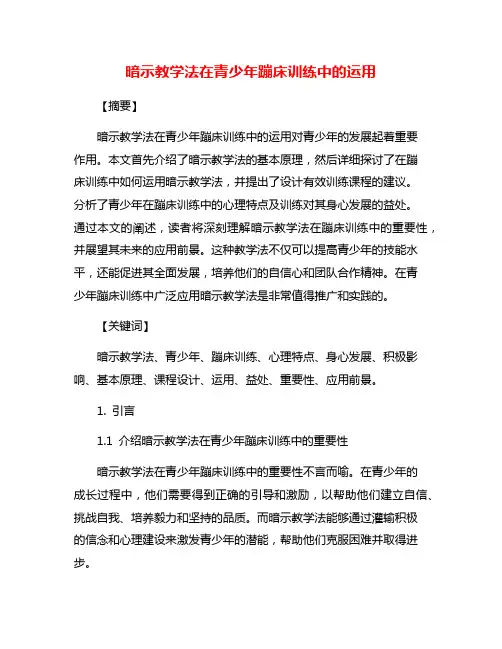 暗示教学法在青少年蹦床训练中的运用

【摘要】

暗示教学法在青少年蹦床训练中的运用对青少年的发展起着重要作用。本文首先介绍了暗示教学法的基本原理，然后详细探讨了在蹦床训练中如何运用暗示教学法，并提出了设计有效训练课程的建议。分析了青少年在蹦床训练中的心理特点及训练对其身心发展的益处。通过本文的阐述，读者将深刻理解暗示教学法在蹦床训练中的重要性，并展望其未来的应用前景。这种教学法不仅可以提高青少年的技能水平，还能促进其全面发展，培养他们的自信心和团队合作精神。在青少年蹦床训练中广泛应用暗示教学法是非常值得推广和实践的。

【关键词】

暗示教学法、青少年、蹦床训练、心理特点、身心发展、积极影响、基本原理、课程设计、运用、益处、重要性、应用前景。

1. 引言

1.1 介绍暗示教学法在青少年蹦床训练中的重要性

暗示教学法在青少年蹦床训练中的重要性不言而喻。在青少年的成长过程中，他们需要得到正确的引导和激励，以帮助他们建立自信、挑战自我、培养毅力和坚持的品质。而暗示教学法能够通过灌输积极的信念和心理建设来激发青少年的潜能，帮助他们克服困难并取得进步。